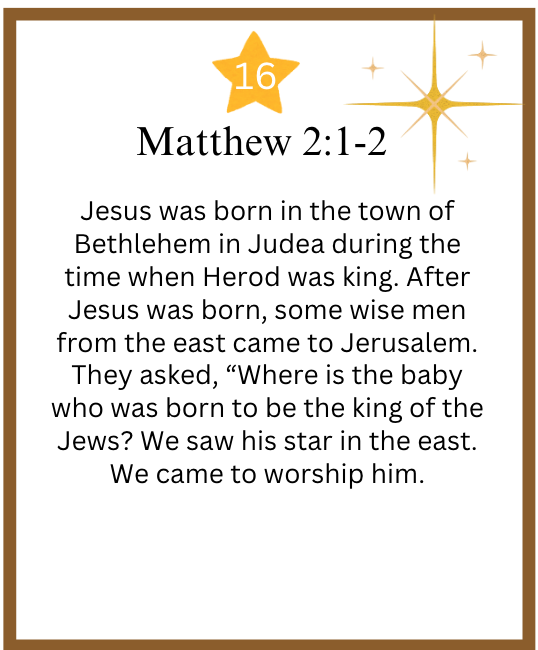 16

Matthew 2:1-2

Jesus was born in the town of Bethlehem in Judea during the time when Herod was king. After Jesus was born, some wise men from the east came to Jerusalem. They asked, "Where is the baby who was born to be the king of the Jews? We saw his star in the east. We came to worship him.